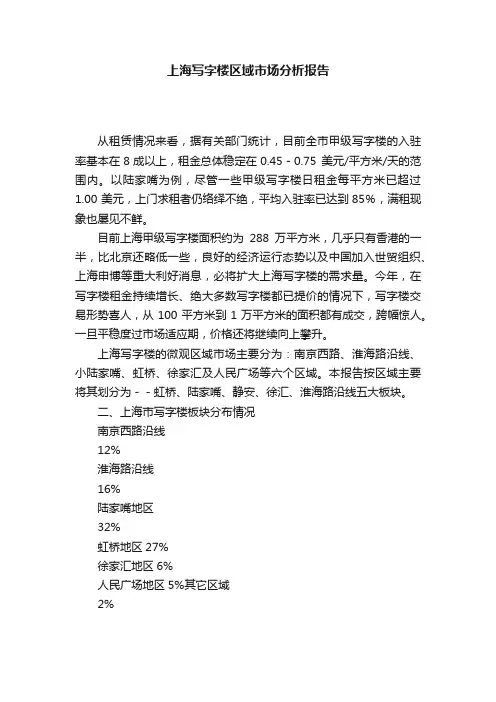 上海写字楼区域市场分析报告

从租赁情况来看，据有关部门统计，目前全市甲级写字楼的入驻率基本在 8 成以上，租金总体稳定在 0.45 - 0.75 美元/平方米/天的范围内。以陆家嘴为例，尽管一些甲级写字楼日租金每平方米已超过 1.00 美元，上门求租者仍络绎不绝，平均入驻率已达到 85%，满租现象也屡见不鲜。

目前上海甲级写字楼面积约为 288 万平方米，几乎只有香港的一半，比北京还略低一些，良好的经济运行态势以及中国加入世贸组织、上海申博等重大利好消息，必将扩大上海写字楼的需求量。今年，在写字楼租金持续增长、绝大多数写字楼都已提价的情况下，写字楼交易形势喜人，从 100 平方米到 1 万平方米的面积都有成交，跨幅惊人。一旦平稳度过市场适应期，价格还将继续向上攀升。

上海写字楼的微观区域市场主要分为：南京西路、淮海路沿线、小陆家嘴、虹桥、徐家汇及人民广场等六个区域。本报告按区域主要将其划分为 - - 虹桥、陆家嘴、静安、徐汇、淮海路沿线五大板块。

二、上海市写字楼板块分布情况

南京西路沿线

12%

淮海路沿线

16%

陆家嘴地区

32%

虹桥地区 27%

徐家汇地区 6%

人民广场地区 5%其它区域

2%